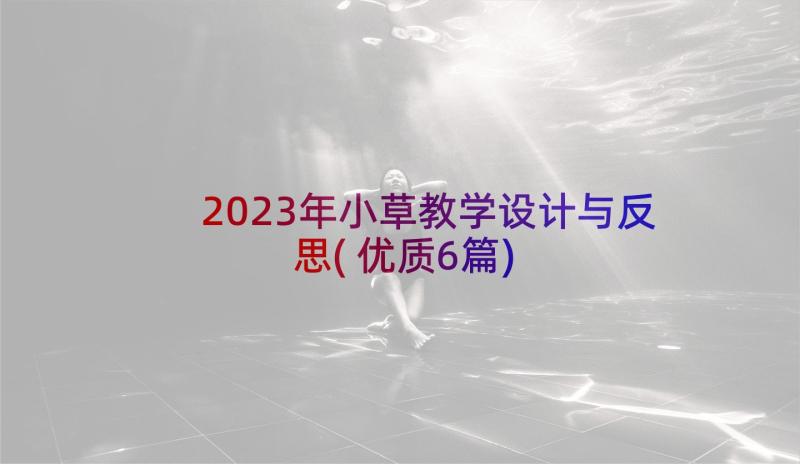 2023年小草教学设计与反思(优质6篇)